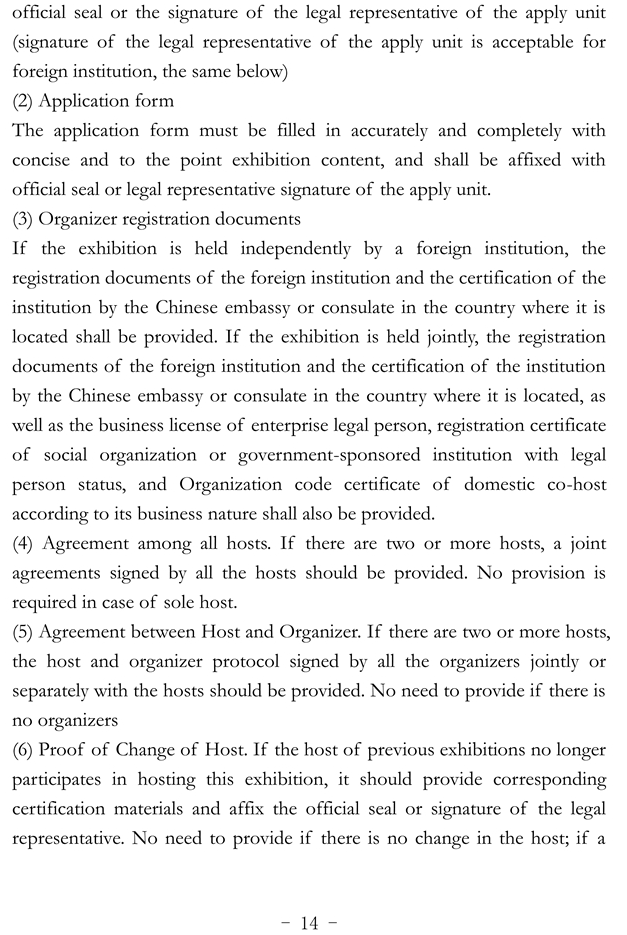 official seal or the signature of the legal representative of the apply unit (signature of the legal representative of the apply unit is acceptable for foreign institution, the same below)
(2) Application form
The application form must be filled in accurately and completely with concise and to the point exhibition content, and shall be affixed with official seal or legal representative signature of the apply unit.
(3) Organizer registration documents
If the exhibition is held independently by a foreign institution, the registration documents of the foreign institution and the certification of the institution by the Chinese embassy or consulate in the country where it is located shall be provided. If the exhibition is held jointly, the registration documents of the foreign institution and the certification of the institution by the Chinese embassy or consulate in the country where it is located, as well as the business license of enterprise legal person, registration certificate of social organization or government-sponsored institution with legal person status, and Organization code certificate of domestic co-host according to its business nature shall also be provided.
(4) Agreement among all hosts. If there are two or more hosts, a joint agreements signed by all the hosts should be provided. No provision is required in case of sole host.
(5) Agreement between Host and Organizer. If there are two or more hosts, the host and organizer protocol signed by all the organizers jointly or separately with the hosts should be provided. No need to provide if there is no organizers
(6) Proof of Change of Host. If the host of previous exhibitions no longer participates in hosting this exhibition, it should provide corresponding certification materials and affix the official seal or signature of the legal representative. No need to provide if there is no change in the host; if a

- 14 -